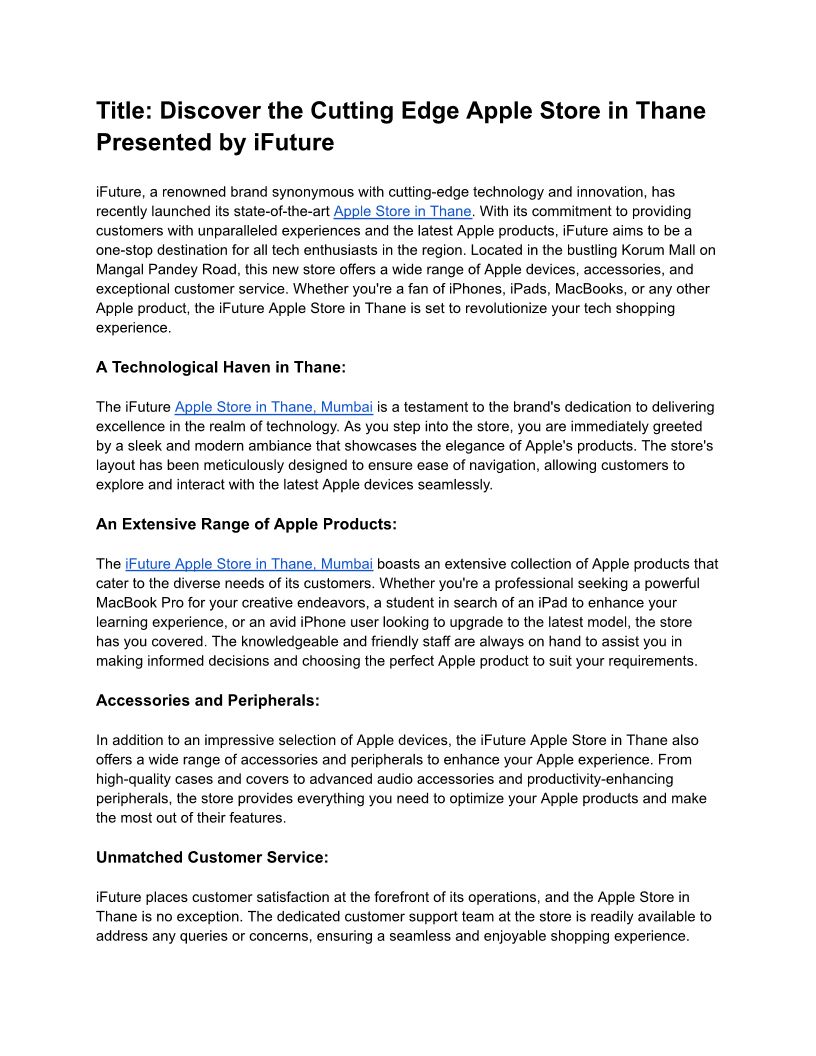 Title: Discover the Cutting Edge Apple Store in Thane Presented by iFuture

iFuture, a renowned brand synonymous with cutting-edge technology and innovation, has recently launched its state-of-the-art Apple Store in Thane. With its commitment to providing customers with unparalleled experiences and the latest Apple products, iFuture aims to be a one-stop destination for all tech enthusiasts in the region. Located in the bustling Korum Mall on Mangal Pandey Road, this new store offers a wide range of Apple devices, accessories, and exceptional customer service. Whether you're a fan of iPhones, iPads, MacBooks, or any other Apple product, the iFuture Apple Store in Thane is set to revolutionize your tech shopping experience.

A Technological Haven in Thane:

The iFuture Apple Store in Thane, Mumbai is a testament to the brand's dedication to delivering excellence in the realm of technology. As you step into the store, you are immediately greeted by a sleek and modern ambiance that showcases the elegance of Apple's products. The store's layout has been meticulously designed to ensure ease of navigation, allowing customers to explore and interact with the latest Apple devices seamlessly.

An Extensive Range of Apple Products:

The iFuture Apple Store in Thane, Mumbai boasts an extensive collection of Apple products that cater to the diverse needs of its customers. Whether you're a professional seeking a powerful MacBook Pro for your creative endeavors, a student in search of an iPad to enhance your learning experience, or an avid iPhone user looking to upgrade to the latest model, the store has you covered. The knowledgeable and friendly staff are always on hand to assist you in making informed decisions and choosing the perfect Apple product to suit your requirements.

Accessories and Peripherals:

In addition to an impressive selection of Apple devices, the iFuture Apple Store in Thane also offers a wide range of accessories and peripherals to enhance your Apple experience. From high-quality cases and covers to advanced audio accessories and productivity-enhancing peripherals, the store provides everything you need to optimize your Apple products and make the most out of their features.

Unmatched Customer Service:

iFuture places customer satisfaction at the forefront of its operations, and the Apple Store in Thane is no exception. The dedicated customer support team at the store is readily available to address any queries or concerns, ensuring a seamless and enjoyable shopping experience.